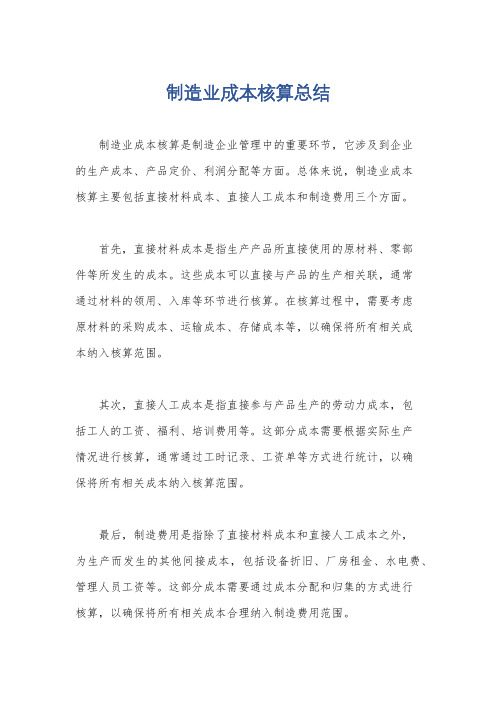 制造业成本核算总结

制造业成本核算是制造企业管理中的重要环节，它涉及到企业的生产成本、产品定价、利润分配等方面。总体来说，制造业成本核算主要包括直接材料成本、直接人工成本和制造费用三个方面。

首先，直接材料成本是指生产产品所直接使用的原材料、零部件等所发生的成本。这些成本可以直接与产品的生产相关联，通常通过材料的领用、入库等环节进行核算。在核算过程中，需要考虑原材料的采购成本、运输成本、存储成本等，以确保将所有相关成本纳入核算范围。

其次，直接人工成本是指直接参与产品生产的劳动力成本，包括工人的工资、福利、培训费用等。这部分成本需要根据实际生产情况进行核算，通常通过工时记录、工资单等方式进行统计，以确保将所有相关成本纳入核算范围。

最后，制造费用是指除了直接材料成本和直接人工成本之外，为生产而发生的其他间接成本，包括设备折旧、厂房租金、水电费、管理人员工资等。这部分成本需要通过成本分配和归集的方式进行核算，以确保将所有相关成本合理纳入制造费用范围。